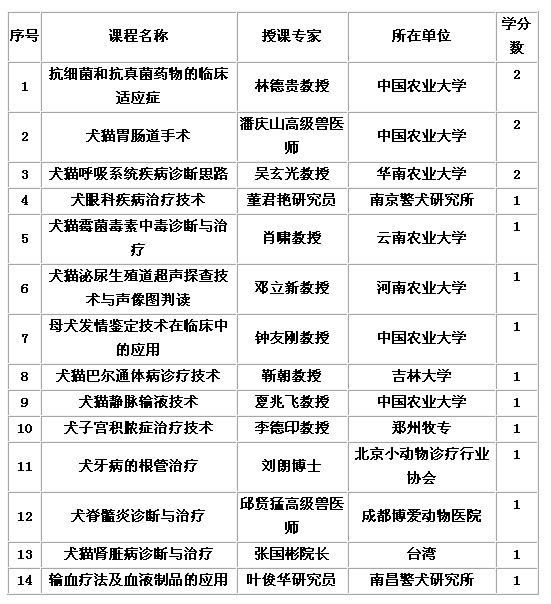 | 序号 | 课程名称 | 授课专家 | 所在单位 | 学分数 |
|---|---|---|---|---|
| 1 | 抗细菌和抗真菌药物的临床适应症 | 林德贵教授 | 中国农业大学 | 2 |
| 2 | 犬猫胃肠道手术 | 潘庆山高级兽医师 | 中国农业大学 | 2 |
| 3 | 犬猫呼吸系统疾病诊断思路 | 吴玄光教授 | 华南农业大学 | 2 |
| 4 | 犬眼科疾病治疗技术 | 董君艳研究员 | 南京警犬研究所 | 1 |
| 5 | 犬猫霉菌毒素中毒诊断与治疗 | 肖啸教授 | 云南农业大学 | 1 |
| 6 | 犬猫泌尿生殖道超声探查技术与声像图判读 | 邓立新教授 | 河南农业大学 | 1 |
| 7 | 母犬发情鉴定技术在临床中的应用 | 钟友刚教授 | 中国农业大学 | 1 |
| 8 | 犬猫巴尔通体病诊疗技术 | 靳朝教授 | 吉林大学 | 1 |
| 9 | 犬猫静脉输液技术 | 夏兆飞教授 | 中国农业大学 | 1 |
| 10 | 犬子宫积脓症治疗技术 | 李德印教授 | 郑州牧专 | 1 |
| 11 | 犬牙病的根管治疗 | 刘朗博士 | 北京小动物诊疗行业协会 | 1 |
| 12 | 犬脊髓炎诊断与治疗 | 邱贤猛高级兽医师 | 成都博爱动物医院 | 1 |
| 13 | 犬猫肾脏病诊断与治疗 | 张国彬院长 | 台湾 | 1 |
| 14 | 输血疗法及血液制品的应用 | 叶俊华研究员 | 南昌警犬研究所 | 1 |